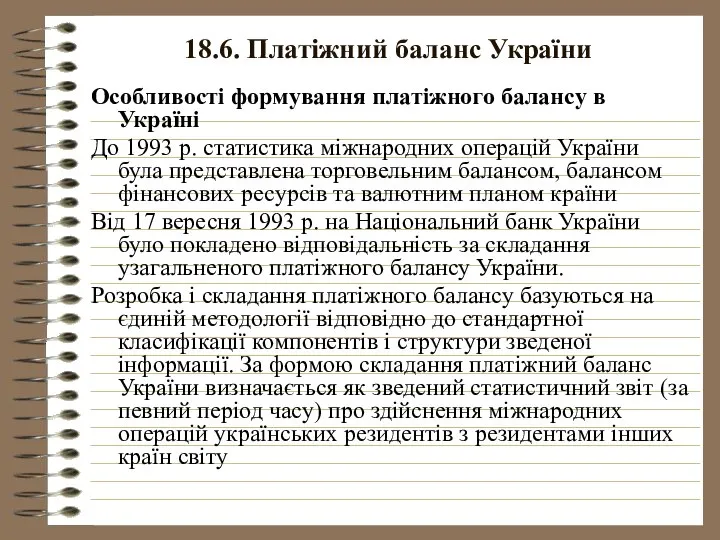 18.6. Платіжний баланс України

Особливості формування платіжного балансу в Україні

До 1993 р. статистика міжнародних операцій України була представлена торговельним балансом, балансом фінансових ресурсів та валютним планом країни

Від 17 вересня 1993 р. на Національний банк України було покладено відповідальність за складання узагальненого платіжного балансу України.

Розробка і складання платіжного балансу базуються на єдиній методології відповідно до стандартної класифікації компонентів і структури зведеної інформації. За формою складання платіжний баланс України визначається як зведений статистичний звіт (за певний період часу) про здійснення міжнародних операцій українських резидентів з резидентами інших країн світу